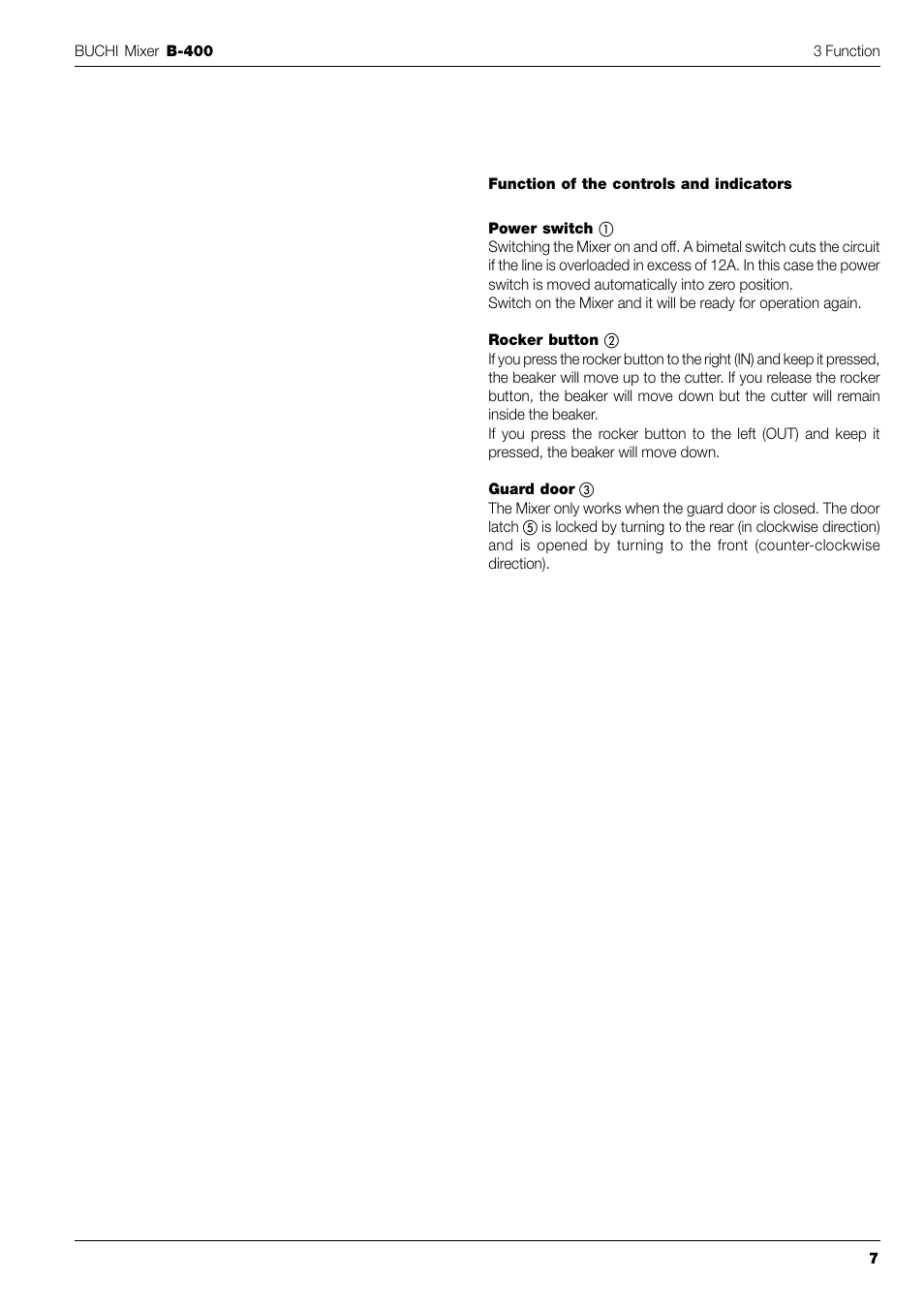 BUCHI Mixer B-400

3 Function

Function of the controls and indicators

Power switch ①
Switching the Mixer on and off. A bimetal switch cuts the circuit if the line is overloaded in excess of 12A. In this case the power switch is moved automatically into zero position.
Switch on the Mixer and it will be ready for operation again.

Rocker button ②
If you press the rocker button to the right (IN) and keep it pressed, the beaker will move up to the cutter. If you release the rocker button, the beaker will move down but the cutter will remain inside the beaker.
If you press the rocker button to the left (OUT) and keep it pressed, the beaker will move down.

Guard door ③
The Mixer only works when the guard door is closed. The door latch ⑤ is locked by turning to the rear (in clockwise direction) and is opened by turning to the front (counter-clockwise direction).

7